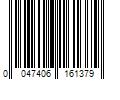 0 047406 161379